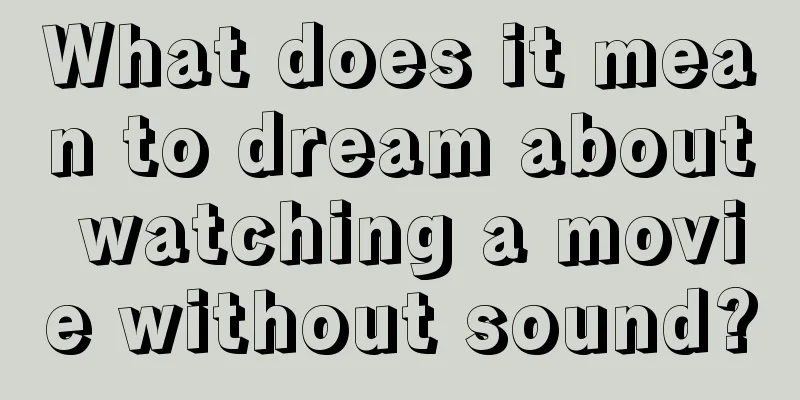 What does it mean to dream about watching a movie without sound?